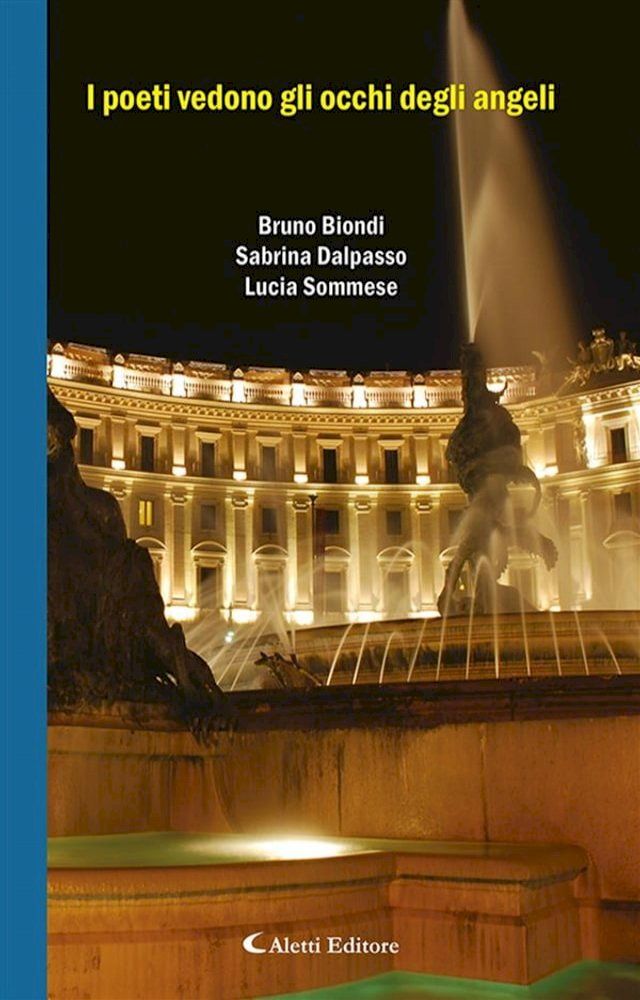 I poeti vedono gli occhi degli angeli

Bruno Biondi
Sabrina Dalpasso
Lucia Sommese

Aletti Editore